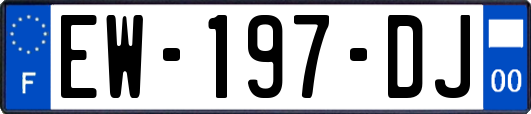 F
EW-197-DJ
00